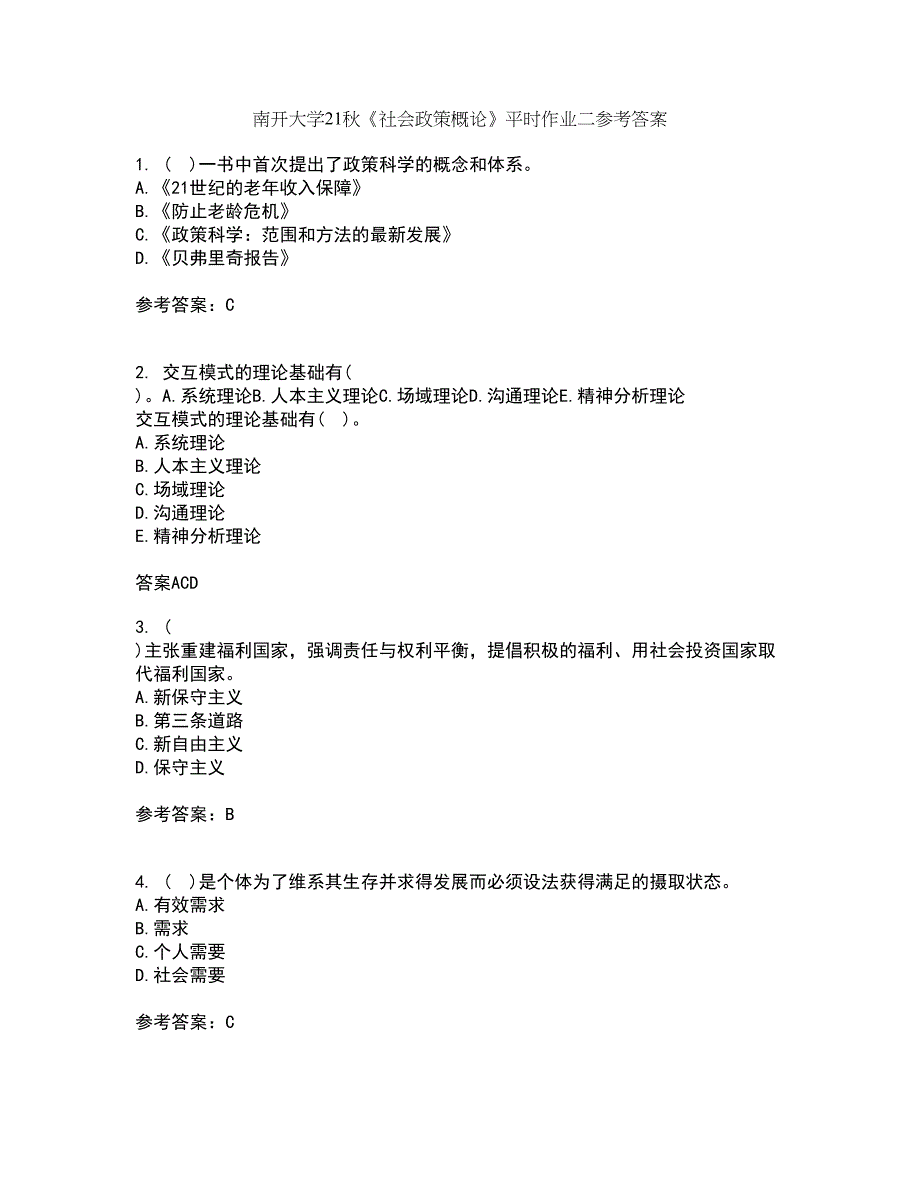 南开大学21秋《社会政策概论》平时作业二参考答案

1. （ ）一书中首次提出了政策科学的概念和体系。
A.《21世纪的老年收入保障》
B.《防止老龄危机》
C.《政策科学：范围和方法的最新发展》
D.《贝弗里奇报告》

参考答案：C

2. 交互模式的理论基础有（ ）。A.系统理论B.人本主义理论C.场域理论D.沟通理论E.精神分析理论
交互模式的理论基础有（ ）。
A.系统理论
B.人本主义理论
C.场域理论
D.沟通理论
E.精神分析理论

答案ACD

3. （ ）主张重建福利国家，强调责任与权利平衡，提倡积极的福利、用社会投资国家取代福利国家。
A.新保守主义
B.第三条道路
C.新自由主义
D.保守主义

参考答案：B

4. （ ）是个体为了维系其生存并求得发展而必须设法获得满足的摄取状态。
A.有效需求
B.需求
C.个人需要
D.社会需要

参考答案：C